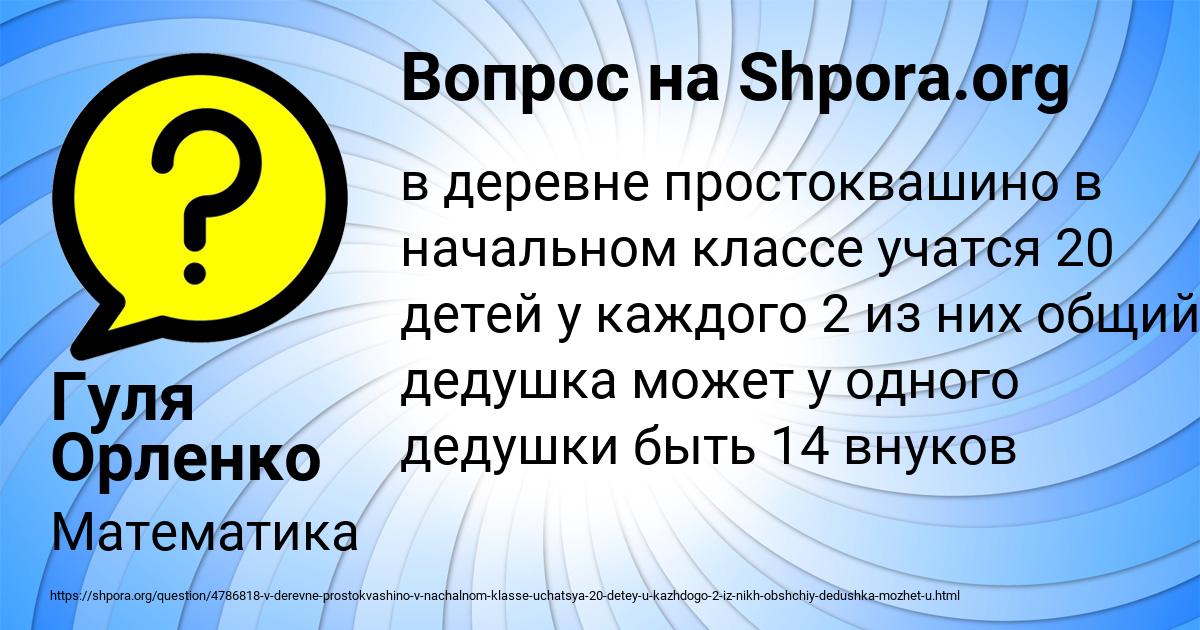 Вопрос на Shpora.org

?

в деревне простоквашино в начальном классе учатся 20 детей у каждого 2 из них общий дедушка может у одного дедушки быть 14 внуков

Гуля Орленко

Математика

https://shpora.org/question/4786818-v-derevne-prostokvashino-v-nachalnom-klasse-uchatsya-20-detey-u-kazhdogo-2-iz-nikh-obshchiy-dedushka-mozhet-u.html